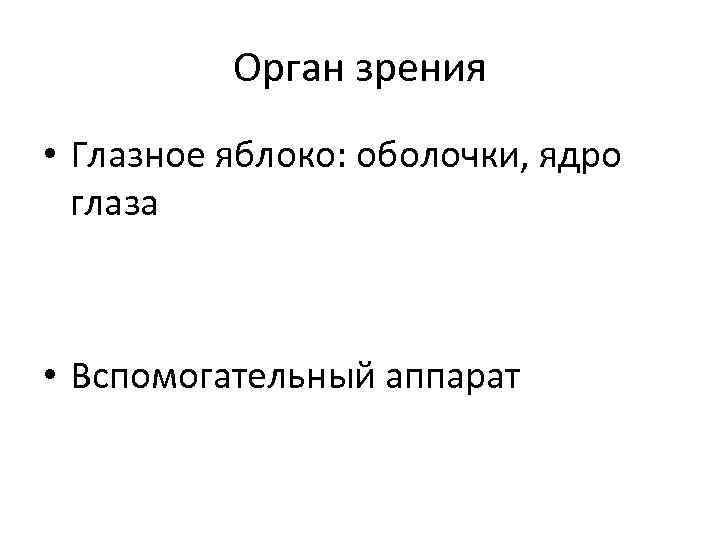 Орган зрения

• Глазное яблоко: оболочки, ядро глаза

• Вспомогательный аппарат